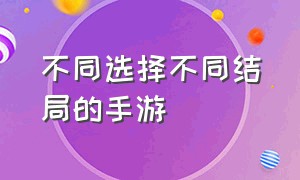 不同选择不同结局的手游